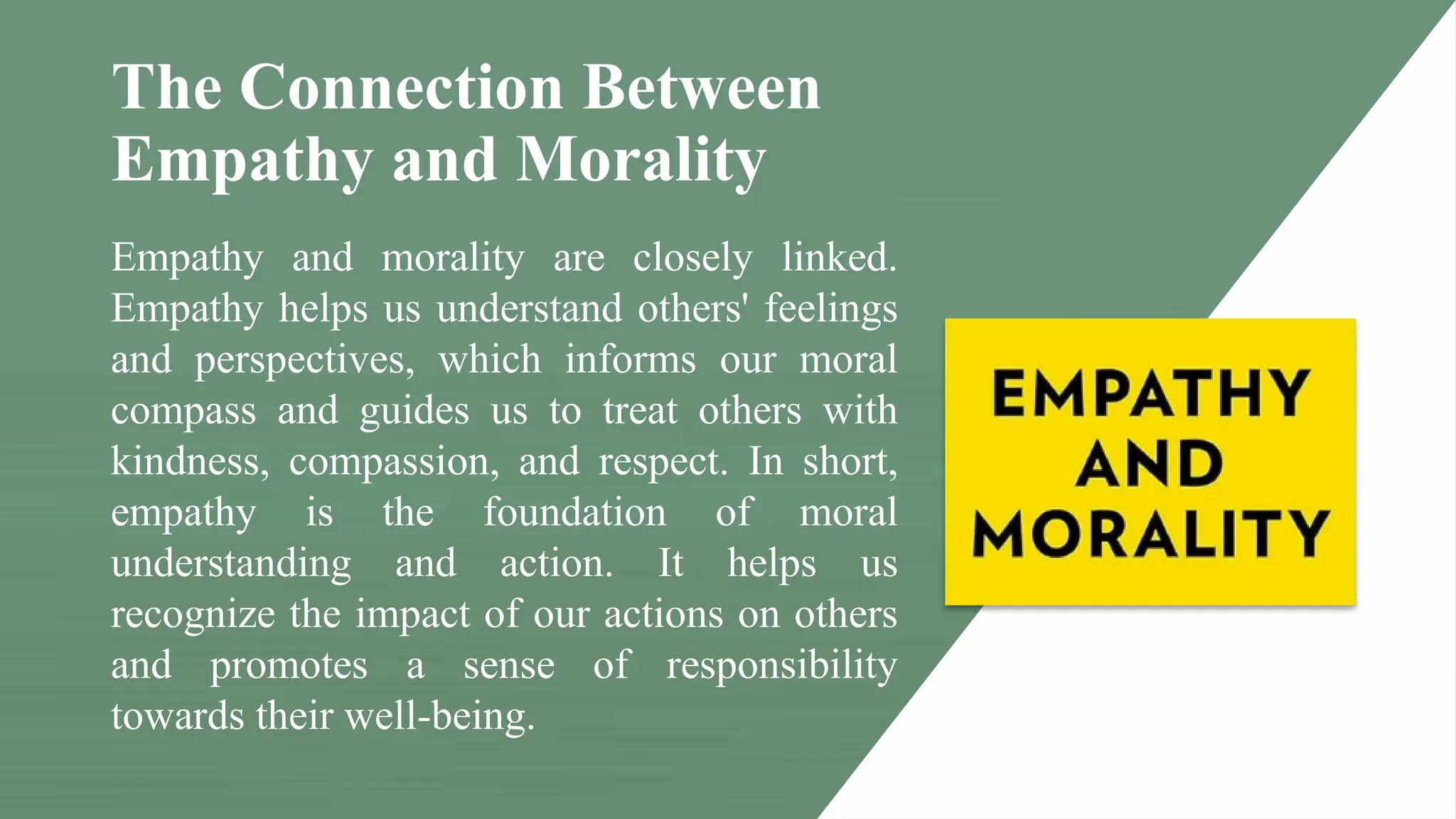 The Connection Between Empathy and Morality

Empathy and morality are closely linked. Empathy helps us understand others' feelings and perspectives, which informs our moral compass and guides us to treat others with kindness, compassion, and respect. In short, empathy is the foundation of moral understanding and action. It helps us recognize the impact of our actions on others and promotes a sense of responsibility towards their well-being.

EMPATHY AND MORALITY